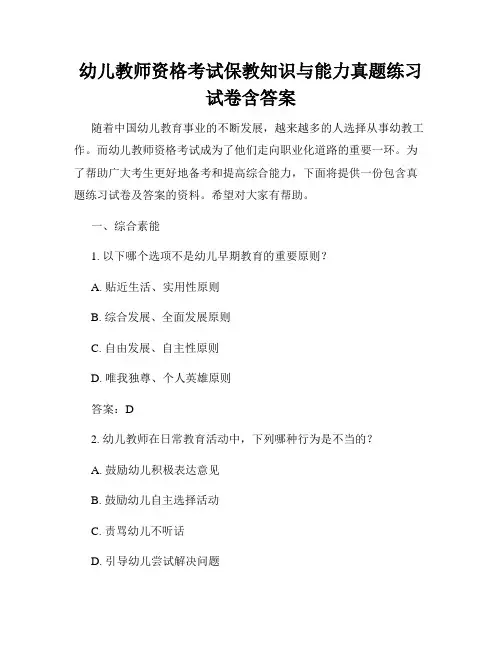 幼儿教师资格考试保教知识与能力真题练习试卷含答案

随着中国幼儿教育事业的不断发展，越来越多的人选择从事幼教工作。而幼儿教师资格考试成为了他们走向职业化道路的重要一环。为了帮助广大考生更好地备考和提高综合能力，下面将提供一份包含真题练习试卷及答案的资料。希望对大家有帮助。

一、综合素能

1. 以下哪个选项不是幼儿早期教育的重要原则？

A. 贴近生活、实用性原则

B. 综合发展、全面发展原则

C. 自由发展、自主性原则

D. 唯我独尊、个人英雄原则

答案：D

2. 幼儿教师在日常教育活动中，下列哪种行为是不当的？

A. 鼓励幼儿积极表达意见

B. 鼓励幼儿自主选择活动

C. 责骂幼儿不听话

D. 引导幼儿尝试解决问题